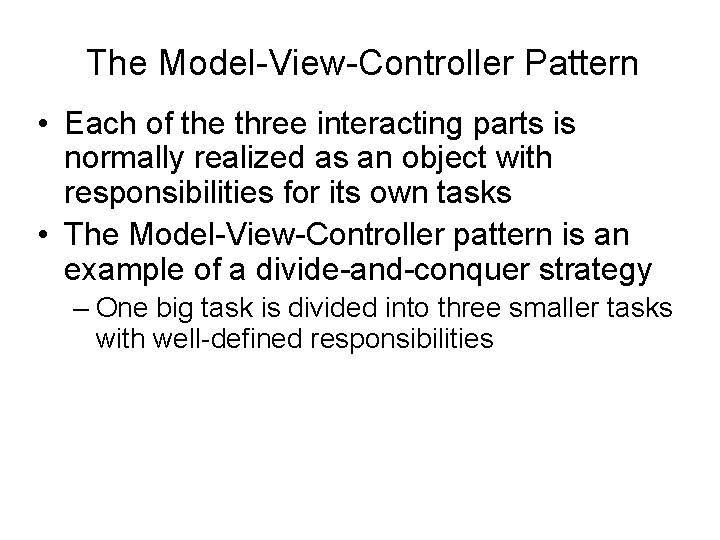 The Model-View-Controller Pattern

• Each of the three interacting parts is normally realized as an object with responsibilities for its own tasks
• The Model-View-Controller pattern is an example of a divide-and-conquer strategy
– One big task is divided into three smaller tasks with well-defined responsibilities